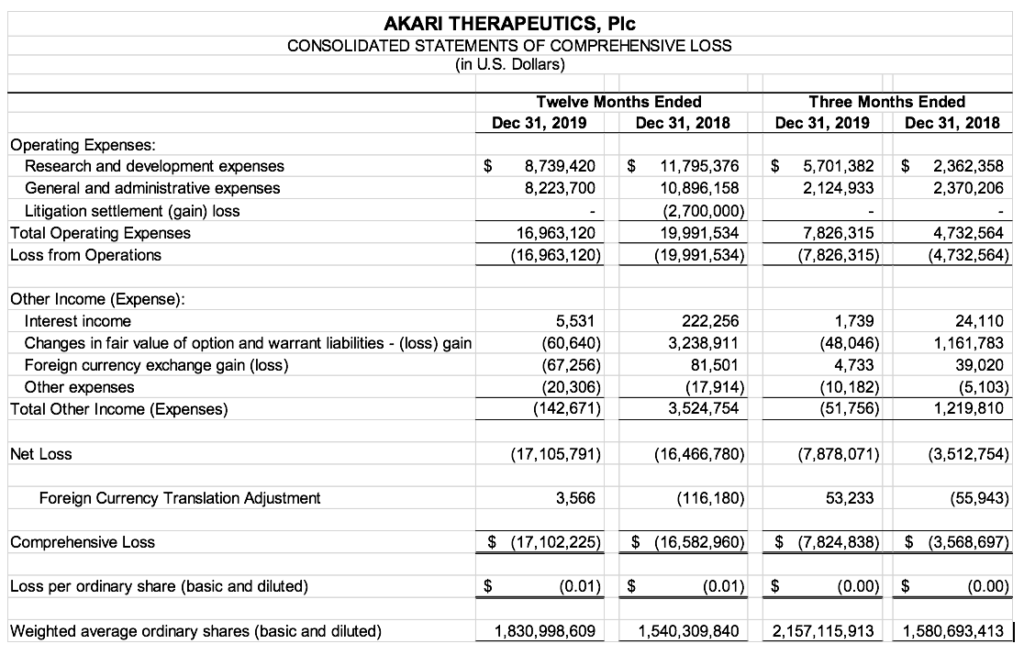 AKARI THERAPEUTICS, Plc
CONSOLIDATED STATEMENTS OF COMPREHENSIVE LOSS
(in U.S. Dollars)

| | Twelve Months Ended Dec 31, 2019 | Twelve Months Ended Dec 31, 2018 | Three Months Ended Dec 31, 2019 | Three Months Ended Dec 31, 2018 |
|---|---|---|---|---|
| Operating Expenses: | | | | |
| Research and development expenses | $ 8,739,420 | $ 11,795,376 | $ 5,701,382 | $ 2,362,358 |
| General and administrative expenses | 8,223,700 | 10,896,158 | 2,124,933 | 2,370,206 |
| Litigation settlement (gain) loss | - | (2,700,000) | - | - |
| Total Operating Expenses | 16,963,120 | 19,991,534 | 7,826,315 | 4,732,564 |
| Loss from Operations | (16,963,120) | (19,991,534) | (7,826,315) | (4,732,564) |
| Other Income (Expense): | | | | |
| Interest income | 5,531 | 222,256 | 1,739 | 24,110 |
| Changes in fair value of option and warrant liabilities - (loss) gain | (60,640) | 3,238,911 | (48,046) | 1,161,783 |
| Foreign currency exchange gain (loss) | (67,256) | 81,501 | 4,733 | 39,020 |
| Other expenses | (20,306) | (17,914) | (10,182) | (5,103) |
| Total Other Income (Expenses) | (142,671) | 3,524,754 | (51,756) | 1,219,810 |
| Net Loss | (17,105,791) | (16,466,780) | (7,878,071) | (3,512,754) |
| Foreign Currency Translation Adjustment | 3,566 | (116,180) | 53,233 | (55,943) |
| Comprehensive Loss | $ (17,102,225) | $ (16,582,960) | $ (7,824,838) | $ (3,568,697) |
| Loss per ordinary share (basic and diluted) | $ (0.01) | $ (0.01) | $ (0.00) | $ (0.00) |
| Weighted average ordinary shares (basic and diluted) | 1,830,998,609 | 1,540,309,840 | 2,157,115,913 | 1,580,693,413 |